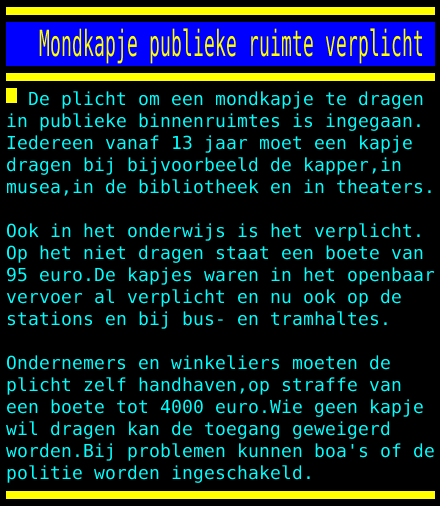 Mondkapje publieke ruimte verplicht

De plicht om een mondkapje te dragen in publieke binnenruimtes is ingegaan. Iedereen vanaf 13 jaar moet een kapje dragen bij bijvoorbeeld de kapper,in musea,in de bibliotheek en in theaters.

Ook in het onderwijs is het verplicht. Op het niet dragen staat een boete van 95 euro.De kapjes waren in het openbaar vervoer al verplicht en nu ook op de stations en bij bus- en tramhaltes.

Ondernemers en winkeliers moeten de plicht zelf handhaven,op straffe van een boete tot 4000 euro.Wie geen kapje wil dragen kan de toegang geweigerd worden.Bij problemen kunnen boa's of de politie worden ingeschakeld.